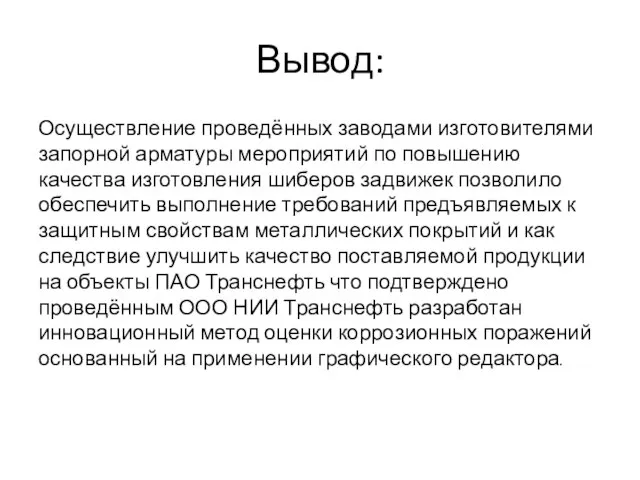 Вывод:

Осуществление проведённых заводами изготовителями запорной арматуры мероприятий по повышению качества изготовления шиберов задвижек позволило обеспечить выполнение требований предъявляемых к защитным свойствам металлических покрытий и как следствие улучшить качество поставляемой продукции на объекты ПАО Транснефть что подтверждено проведённым ООО НИИ Транснефть разработан инновационный метод оценки коррозионных поражений основанный на применении графического редактора.